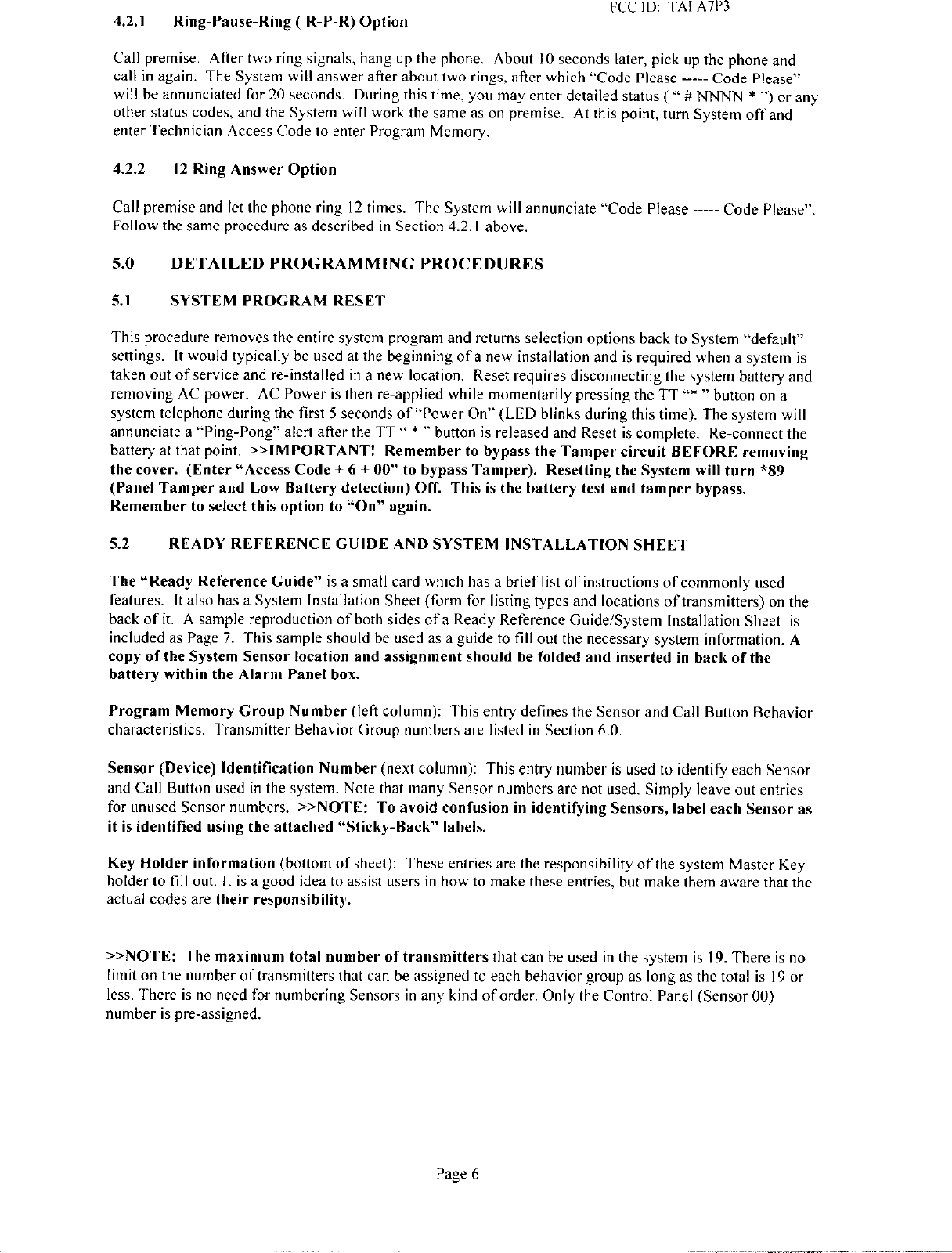 FCC ID: TAI A7P3

4.2.1 Ring-Pause-Ring ( R-P-R) Option

Call premise. After two ring signals, hang up the phone. About 10 seconds later, pick up the phone and call in again. The System will answer after about two rings, after which "Code Please ----- Code Please" will be annunciated for 20 seconds. During this time, you may enter detailed status ( " # NNNN * ") or any other status codes, and the System will work the same as on premise. At this point, turn System off and enter Technician Access Code to enter Program Memory.

4.2.2 12 Ring Answer Option

Call premise and let the phone ring 12 times. The System will annunciate "Code Please ----- Code Please". Follow the same procedure as described in Section 4.2.1 above.

5.0 DETAILED PROGRAMMING PROCEDURES

5.1 SYSTEM PROGRAM RESET

This procedure removes the entire system program and returns selection options back to System "default" settings. It would typically be used at the beginning of a new installation and is required when a system is taken out of service and re-installed in a new location. Reset requires disconnecting the system battery and removing AC power. AC Power is then re-applied while momentarily pressing the TT "* " button on a system telephone during the first 5 seconds of "Power On" (LED blinks during this time). The system will annunciate a "Ping-Pong" alert after the TT " * " button is released and Reset is complete. Re-connect the battery at that point. >>IMPORTANT! Remember to bypass the Tamper circuit BEFORE removing the cover. (Enter "Access Code + 6 + 00" to bypass Tamper). Resetting the System will turn *89 (Panel Tamper and Low Battery detection) Off. This is the battery test and tamper bypass. Remember to select this option to "On" again.

5.2 READY REFERENCE GUIDE AND SYSTEM INSTALLATION SHEET

The "Ready Reference Guide" is a small card which has a brief list of instructions of commonly used features. It also has a System Installation Sheet (form for listing types and locations of transmitters) on the back of it. A sample reproduction of both sides of a Ready Reference Guide/System Installation Sheet is included as Page 7. This sample should be used as a guide to fill out the necessary system information. A copy of the System Sensor location and assignment should be folded and inserted in back of the battery within the Alarm Panel box.

Program Memory Group Number (left column): This entry defines the Sensor and Call Button Behavior characteristics. Transmitter Behavior Group numbers are listed in Section 6.0.

Sensor (Device) Identification Number (next column): This entry number is used to identify each Sensor and Call Button used in the system. Note that many Sensor numbers are not used. Simply leave out entries for unused Sensor numbers. >>NOTE: To avoid confusion in identifying Sensors, label each Sensor as it is identified using the attached "Sticky-Back" labels.

Key Holder information (bottom of sheet): These entries are the responsibility of the system Master Key holder to fill out. It is a good idea to assist users in how to make these entries, but make them aware that the actual codes are their responsibility.

>>NOTE: The maximum total number of transmitters that can be used in the system is 19. There is no limit on the number of transmitters that can be assigned to each behavior group as long as the total is 19 or less. There is no need for numbering Sensors in any kind of order. Only the Control Panel (Sensor 00) number is pre-assigned.

Page 6